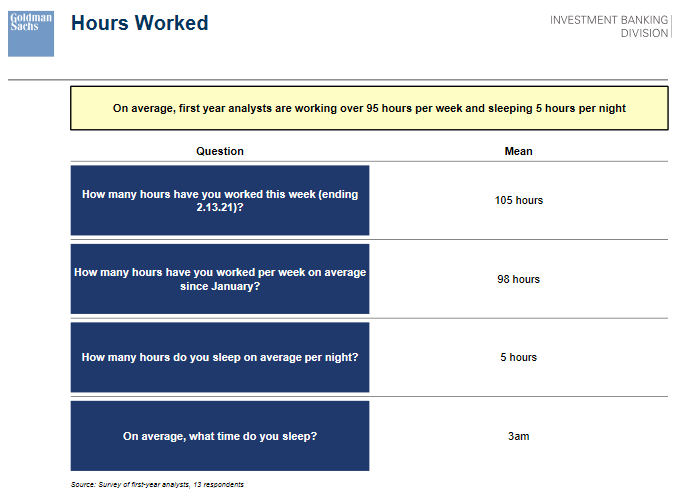 Goldman Sachs

Hours Worked

INVESTMENT BANKING DIVISION

On average, first year analysts are working over 95 hours per week and sleeping 5 hours per night

| Question | Mean |
|---|---|
| How many hours have you worked this week (ending 2.13.21)? | 105 hours |
| How many hours have you worked per week on average since January? | 98 hours |
| How many hours do you sleep on average per night? | 5 hours |
| On average, what time do you sleep? | 3am |

Source: Survey of first-year analysts, 13 respondents